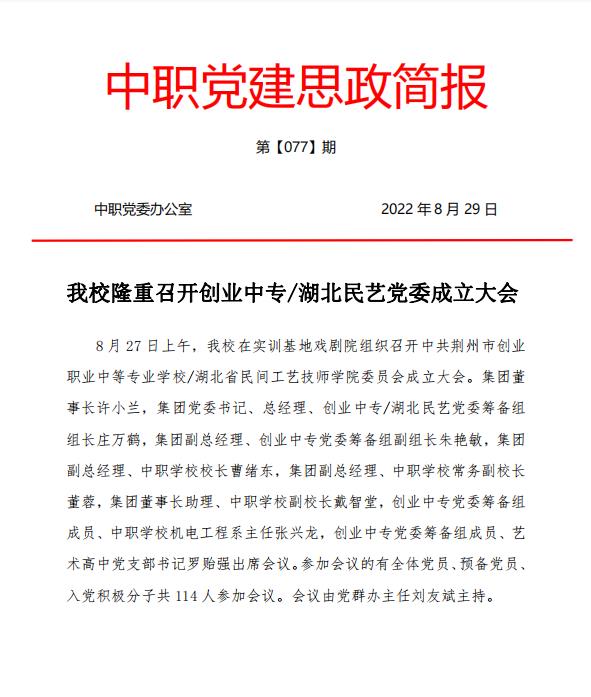 中职党建思政简报

第【077】期

中职党委办公室　　2022 年 8 月 29 日

我校隆重召开创业中专/湖北民艺党委成立大会

8 月 27 日上午，我校在实训基地戏剧院组织召开中共荆州市创业职业中等专业学校/湖北省民间工艺技师学院委员会成立大会。集团董事长许小兰，集团党委书记、总经理、创业中专/湖北民艺党委筹备组组长庄万鹤，集团副总经理、创业中专党委筹备组副组长朱艳敏，集团副总经理、中职学校校长曹绪东，集团副总经理、中职学校常务副校长董蓉，集团董事长助理、中职学校副校长戴智堂，创业中专党委筹备组成员、中职学校机电工程系主任张兴龙，创业中专党委筹备组成员、艺术高中党支部书记罗贻强出席会议。参加会议的有全体党员、预备党员、入党积极分子共 114 人参加会议。会议由党群办主任刘友斌主持。